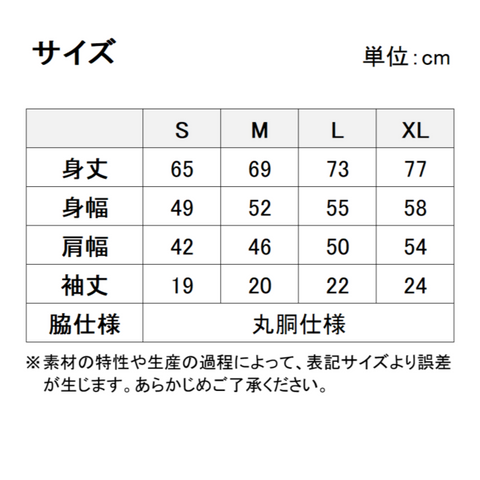 サイズ

単位：cm

|  | S | M | L | XL |
|---|---|---|---|---|
| 身丈 | 65 | 69 | 73 | 77 |
| 身幅 | 49 | 52 | 55 | 58 |
| 肩幅 | 42 | 46 | 50 | 54 |
| 袖丈 | 19 | 20 | 22 | 24 |
| 脇仕様 | 丸胴仕様 | | | |

※素材の特性や生産の過程によって、表記サイズより誤差が生じます。あらかじめご了承ください。